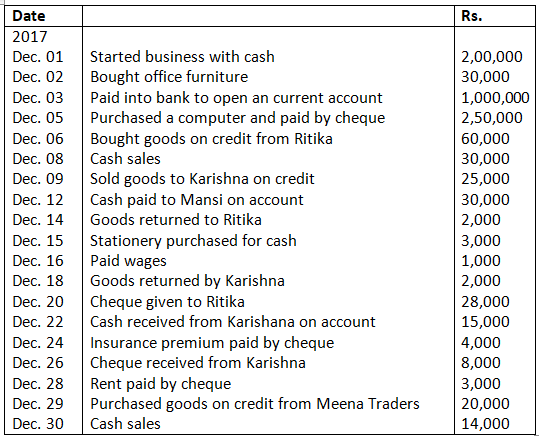 | Date | | Rs. |
|---|---|---|
| 2017 | | |
| Dec. 01 | Started business with cash | 2,00,000 |
| Dec. 02 | Bought office furniture | 30,000 |
| Dec. 03 | Paid into bank to open an current account | 1,000,000 |
| Dec. 05 | Purchased a computer and paid by cheque | 2,50,000 |
| Dec. 06 | Bought goods on credit from Ritika | 60,000 |
| Dec. 08 | Cash sales | 30,000 |
| Dec. 09 | Sold goods to Karishna on credit | 25,000 |
| Dec. 12 | Cash paid to Mansi on account | 30,000 |
| Dec. 14 | Goods returned to Ritika | 2,000 |
| Dec. 15 | Stationery purchased for cash | 3,000 |
| Dec. 16 | Paid wages | 1,000 |
| Dec. 18 | Goods returned by Karishna | 2,000 |
| Dec. 20 | Cheque given to Ritika | 28,000 |
| Dec. 22 | Cash received from Karishana on account | 15,000 |
| Dec. 24 | Insurance premium paid by cheque | 4,000 |
| Dec. 26 | Cheque received from Karishna | 8,000 |
| Dec. 28 | Rent paid by cheque | 3,000 |
| Dec. 29 | Purchased goods on credit from Meena Traders | 20,000 |
| Dec. 30 | Cash sales | 14,000 |